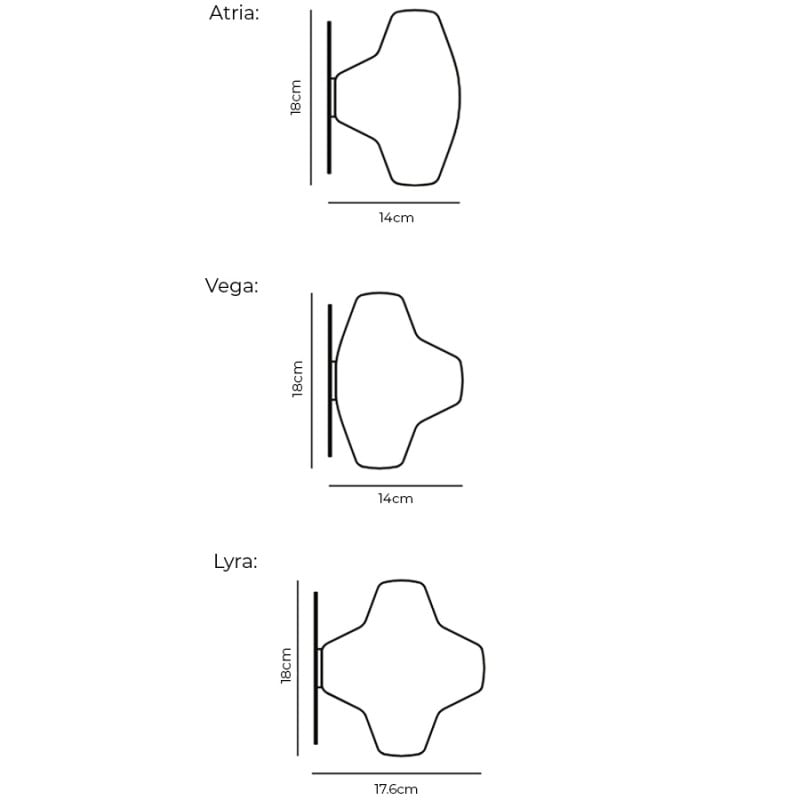 Atria:

18cm

14cm

Vega:

18cm

14cm

Lyra:

18cm

17.6cm